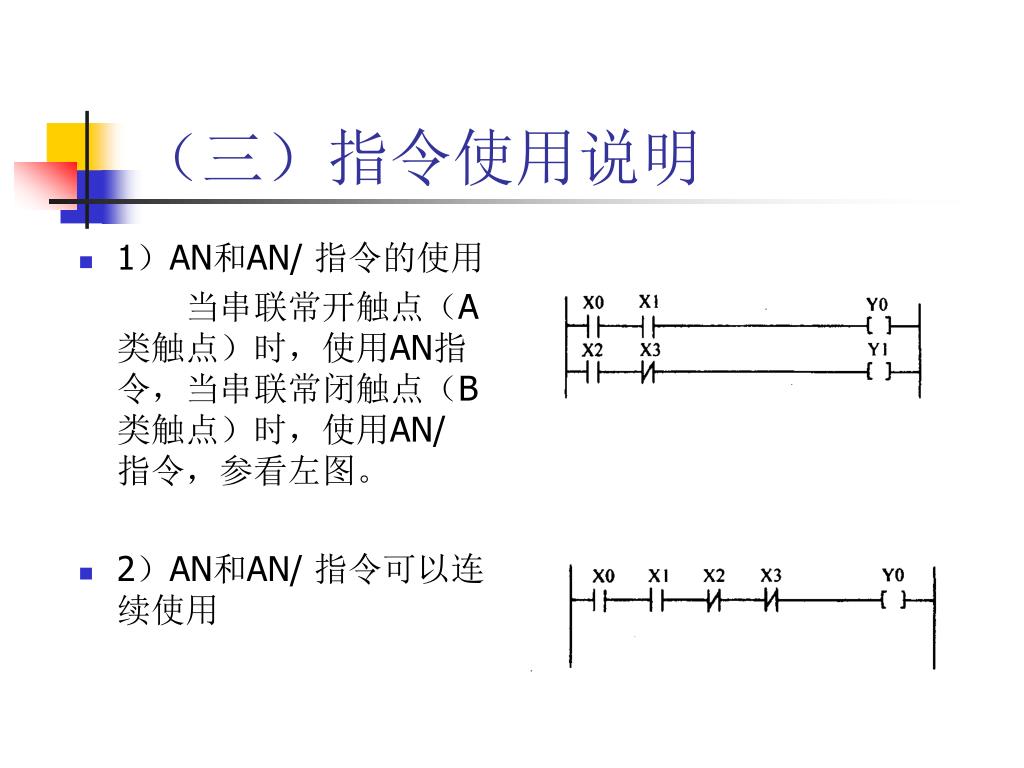 （三）指令使用说明

1）AN和AN/ 指令的使用

当串联常开触点（A类触点）时，使用AN指令，当串联常闭触点（B类触点）时，使用AN/指令，参看左图。

X0 X1 Y0
X2 X3 Y1

2）AN和AN/ 指令可以连续使用

X0 X1 X2 X3 Y0